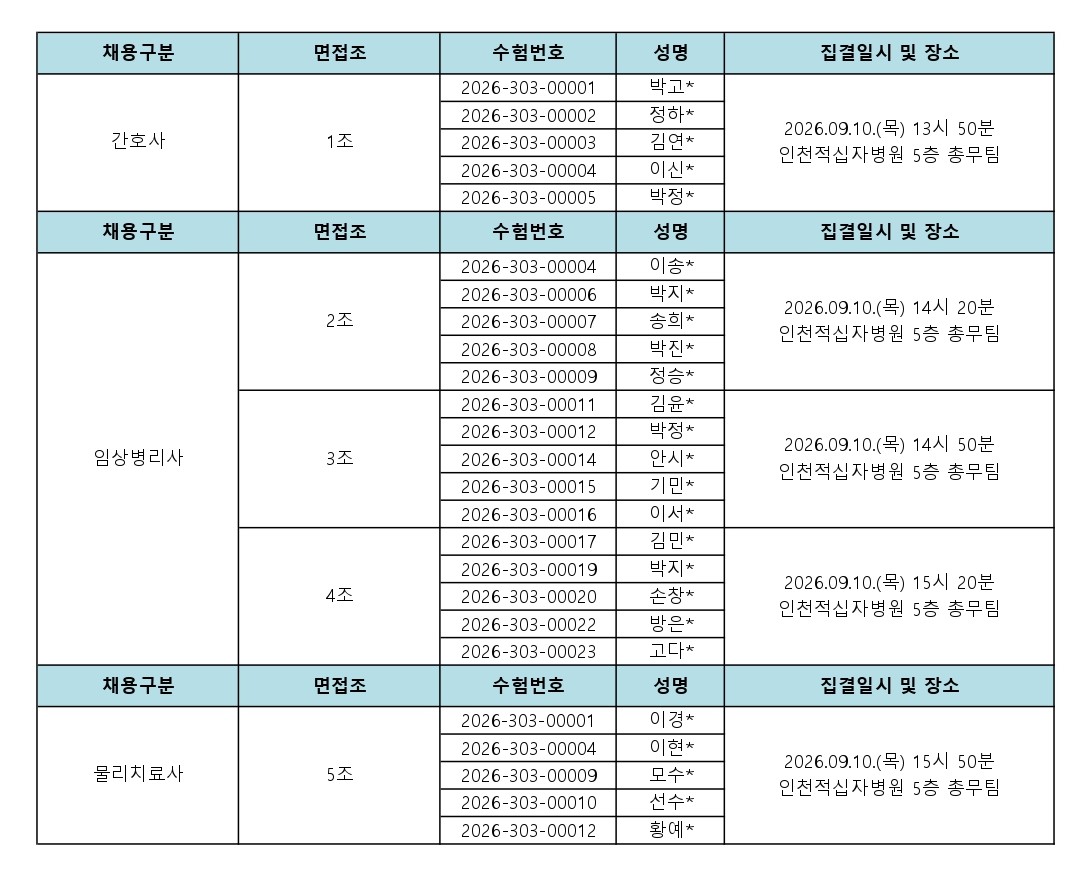 | 채용구분 | 면접조 | 수험번호 | 성명 | 집결일시 및 장소 |
|---|---|---|---|---|
| 간호사 | 1조 | 2026-303-00001 | 박고* | 2026.09.10.(목) 13시 50분 인천적십자병원 5층 총무팀 |
| | | 2026-303-00002 | 정하* | |
| | | 2026-303-00003 | 김연* | |
| | | 2026-303-00004 | 이신* | |
| | | 2026-303-00005 | 박정* | |
| 채용구분 | 면접조 | 수험번호 | 성명 | 집결일시 및 장소 |
| 임상병리사 | 2조 | 2026-303-00004 | 이송* | 2026.09.10.(목) 14시 20분 인천적십자병원 5층 총무팀 |
| | | 2026-303-00006 | 박지* | |
| | | 2026-303-00007 | 송희* | |
| | | 2026-303-00008 | 박진* | |
| | | 2026-303-00009 | 정승* | |
| | 3조 | 2026-303-00011 | 김윤* | 2026.09.10.(목) 14시 50분 인천적십자병원 5층 총무팀 |
| | | 2026-303-00012 | 박정* | |
| | | 2026-303-00014 | 안시* | |
| | | 2026-303-00015 | 기민* | |
| | | 2026-303-00016 | 이서* | |
| | 4조 | 2026-303-00017 | 김민* | 2026.09.10.(목) 15시 20분 인천적십자병원 5층 총무팀 |
| | | 2026-303-00019 | 박지* | |
| | | 2026-303-00020 | 손창* | |
| | | 2026-303-00022 | 방은* | |
| | | 2026-303-00023 | 고다* | |
| 채용구분 | 면접조 | 수험번호 | 성명 | 집결일시 및 장소 |
| 물리치료사 | 5조 | 2026-303-00001 | 이경* | 2026.09.10.(목) 15시 50분 인천적십자병원 5층 총무팀 |
| | | 2026-303-00004 | 이현* | |
| | | 2026-303-00009 | 모수* | |
| | | 2026-303-00010 | 선수* | |
| | | 2026-303-00012 | 황예* | |